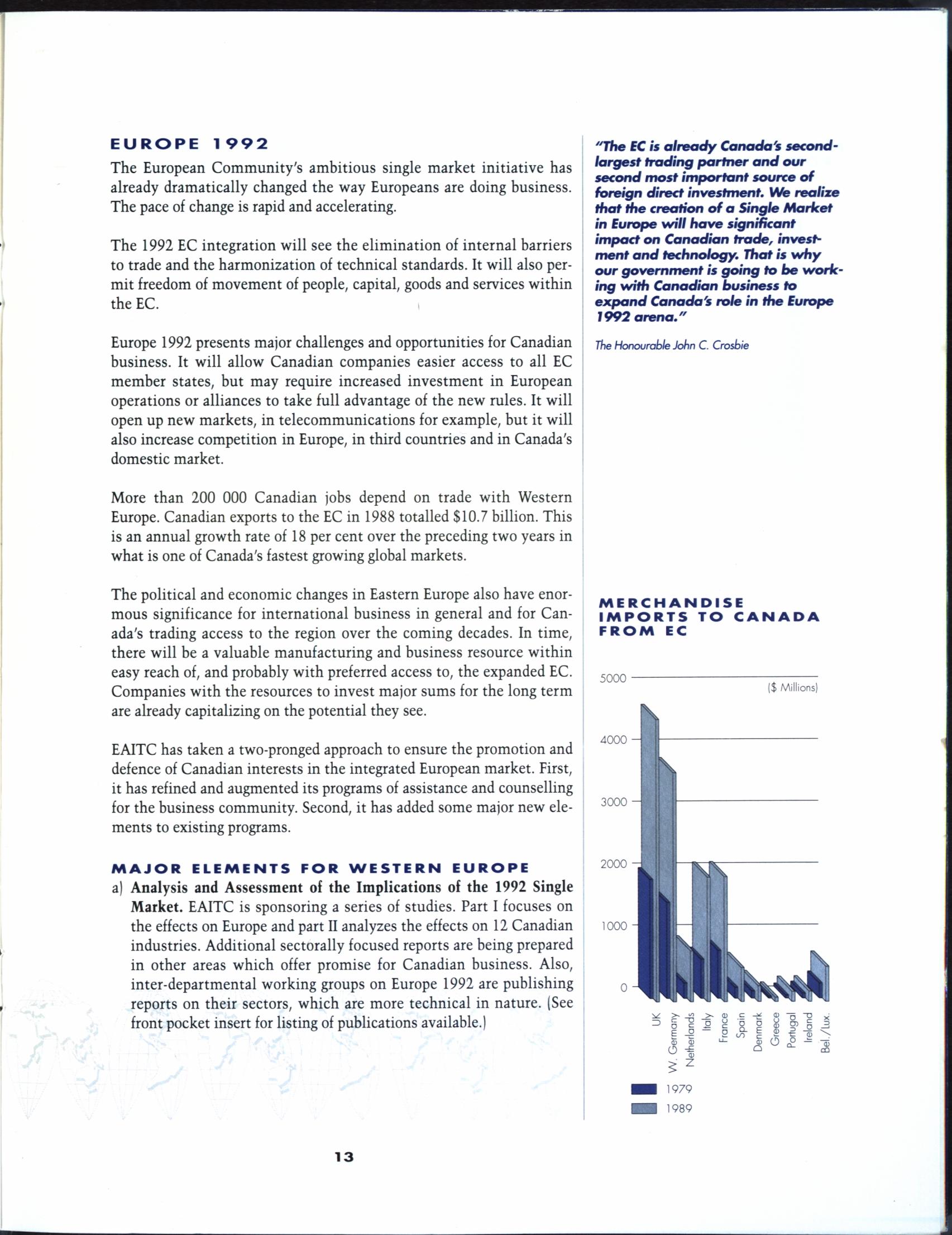 EUROPE 1992

The European Community's ambitious single market initiative has already dramatically changed the way Europeans are doing business. The pace of change is rapid and accelerating.

The 1992 EC integration will see the elimination of internal barriers to trade and the harmonization of technical standards. It will also permit freedom of movement of people, capital, goods and services within the EC.

Europe 1992 presents major challenges and opportunities for Canadian business. It will allow Canadian companies easier access to all EC member states, but may require increased investment in European operations or alliances to take full advantage of the new rules. It will open up new markets, in telecommunications for example, but it will also increase competition in Europe, in third countries and in Canada's domestic market.

More than 200 000 Canadian jobs depend on trade with Western Europe. Canadian exports to the EC in 1988 totalled $10.7 billion. This is an annual growth rate of 18 per cent over the preceding two years in what is one of Canada's fastest growing global markets.

The political and economic changes in Eastern Europe also have enormous significance for international business in general and for Canada's trading access to the region over the coming decades. In time, there will be a valuable manufacturing and business resource within easy reach of, and probably with preferred access to, the expanded EC. Companies with the resources to invest major sums for the long term are already capitalizing on the potential they see.

EAITC has taken a two-pronged approach to ensure the promotion and defence of Canadian interests in the integrated European market. First, it has refined and augmented its programs of assistance and counselling for the business community. Second, it has added some major new elements to existing programs.

MAJOR ELEMENTS FOR WESTERN EUROPE

a) Analysis and Assessment of the Implications of the 1992 Single Market. EAITC is sponsoring a series of studies. Part I focuses on the effects on Europe and part II analyzes the effects on 12 Canadian industries. Additional sectorally focused reports are being prepared in other areas which offer promise for Canadian business. Also, inter-departmental working groups on Europe 1992 are publishing reports on their sectors, which are more technical in nature. (See front pocket insert for listing of publications available.)

"The EC is already Canada's second-largest trading partner and our second most important source of foreign direct investment. We realize that the creation of a Single Market in Europe will have significant impact on Canadian trade, investment and technology. That is why our government is going to be working with Canadian business to expand Canada's role in the Europe 1992 arena."

The Honourable John C. Crosbie

MERCHANDISE IMPORTS TO CANADA FROM EC

5000
($ Millions)
4000
3000
2000
1000
0

UK
W. Germany
Netherlands
Italy
France
Spain
Denmark
Greece
Portugal
Ireland
Bel./Lux.

1979
1989

13